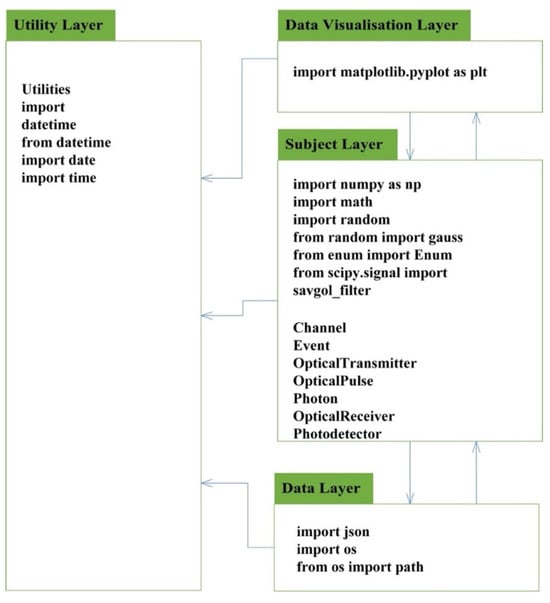 Utility Layer

Utilities
import
datetime
from datetime
import date
import time

Data Visualisation Layer

import matplotlib.pyplot as plt

Subject Layer

import numpy as np
import math
import random
from random import gauss
from enum import Enum
from scipy.signal import
savgol_filter

Channel
Event
OpticalTransmitter
OpticalPulse
Photon
OpticalReceiver
Photodetector

Data Layer

import json
import os
from os import path